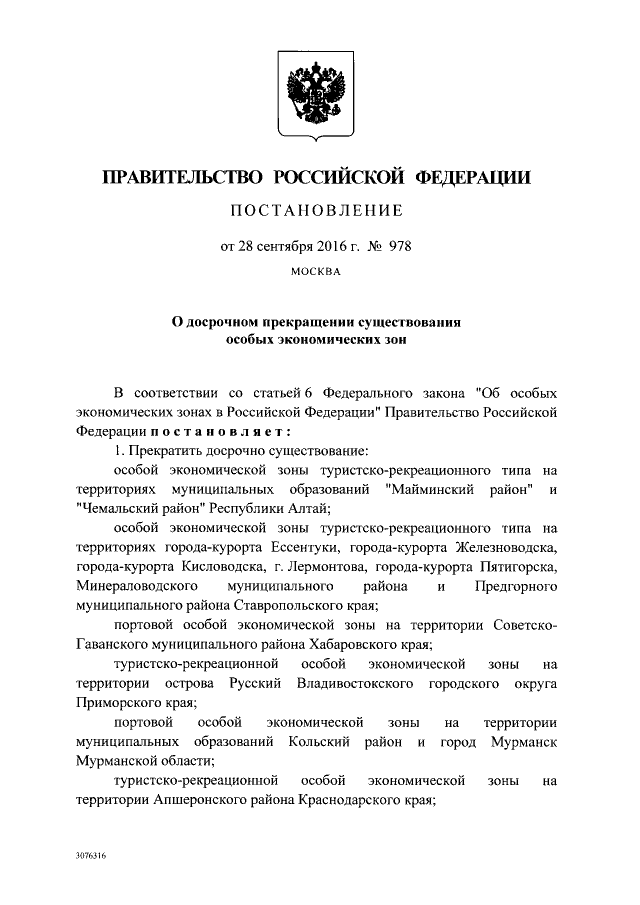 ПРАВИТЕЛЬСТВО РОССИЙСКОЙ ФЕДЕРАЦИИ

ПОСТАНОВЛЕНИЕ

от 28 сентября 2016 г. № 978

МОСКВА

О досрочном прекращении существования особых экономических зон

В соответствии со статьей 6 Федерального закона "Об особых экономических зонах в Российской Федерации" Правительство Российской Федерации постановляет:

1. Прекратить досрочно существование:

особой экономической зоны туристско-рекреационного типа на территориях муниципальных образований "Майминский район" и "Чемальский район" Республики Алтай;

особой экономической зоны туристско-рекреационного типа на территориях города-курорта Ессентуки, города-курорта Железноводска, города-курорта Кисловодска, г. Лермонтова, города-курорта Пятигорска, Минераловодского муниципального района и Предгорного муниципального района Ставропольского края;

портовой особой экономической зоны на территории Советско-Гаванского муниципального района Хабаровского края;

туристско-рекреационной особой экономической зоны на территории острова Русский Владивостокского городского округа Приморского края;

портовой особой экономической зоны на территории муниципальных образований Кольский район и город Мурманск Мурманской области;

туристско-рекреационной особой экономической зоны на территории Апшеронского района Краснодарского края;

3076316